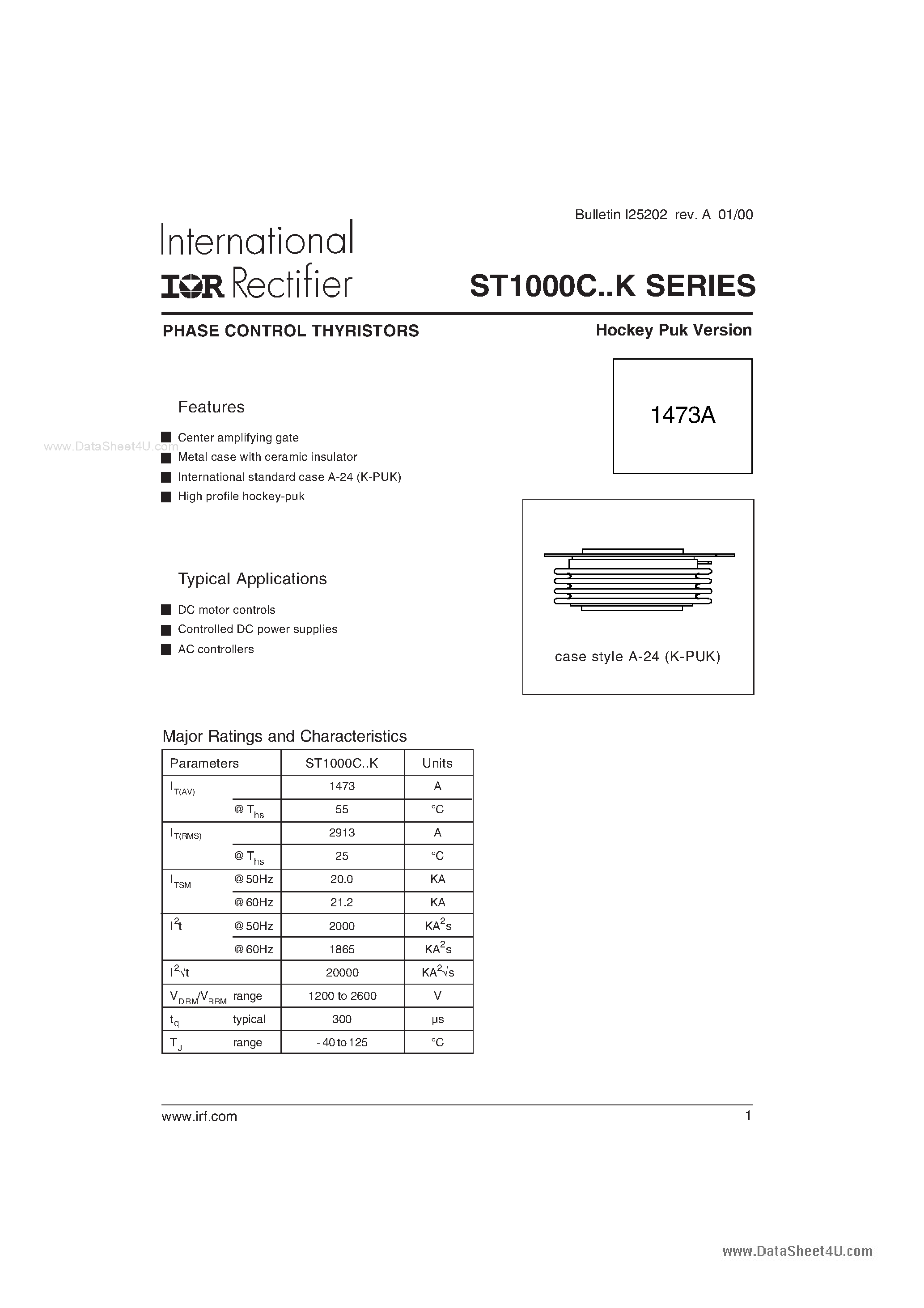 Bulletin I25202 rev. A 01/00

International
IOR Rectifier

ST1000C..K SERIES

PHASE CONTROL THYRISTORS

Hockey Puk Version

1473A

Features

www.DataSheet4U.com

■ Center amplifying gate
■ Metal case with ceramic insulator
■ International standard case A-24 (K-PUK)
■ High profile hockey-puk

Typical Applications

■ DC motor controls
■ Controlled DC power supplies
■ AC controllers

case style A-24 (K-PUK)

Major Ratings and Characteristics

| Parameters | | ST1000C..K | Units |
|---|---|---|---|
| $I_{T(AV)}$ | | 1473 | A |
| | @ $T_{hs}$ | 55 | °C |
| $I_{T(RMS)}$ | | 2913 | A |
| | @ $T_{hs}$ | 25 | °C |
| $I_{TSM}$ | @ 50Hz | 20.0 | KA |
| | @ 60Hz | 21.2 | KA |
| $I^2t$ | @ 50Hz | 2000 | $KA^2s$ |
| | @ 60Hz | 1865 | $KA^2s$ |
| $I^2\sqrt{t}$ | | 20000 | $KA^2\sqrt{s}$ |
| $V_{DRM}/V_{RRM}$ | range | 1200 to 2600 | V |
| $t_q$ | typical | 300 | μs |
| $T_J$ | range | - 40 to 125 | °C |

www.irf.com

1

www.DataSheet4U.com